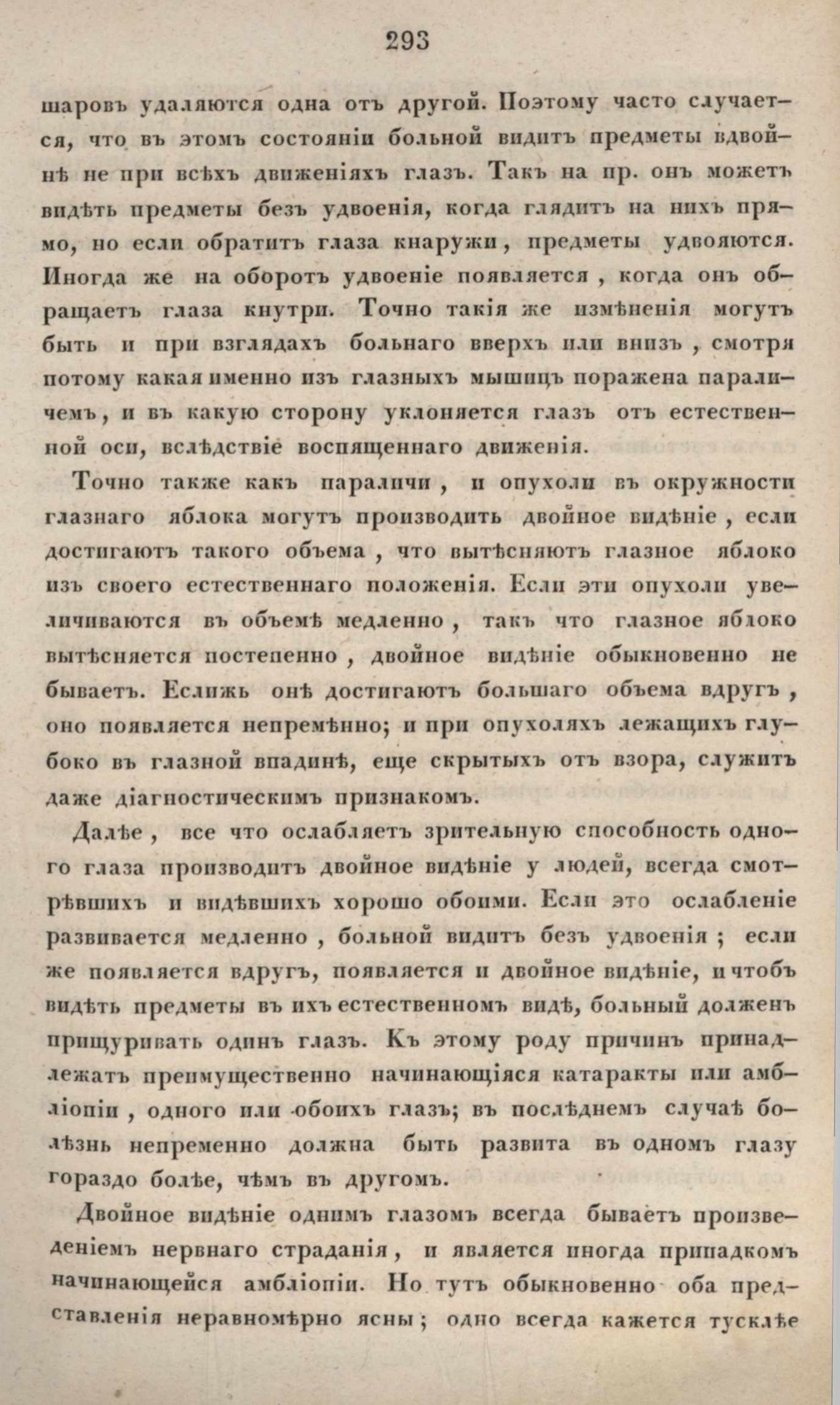 293

шаровъ удаляются одна отъ другой. Поэтому часто случается, что въ этомъ состояніи больной видитъ предметы вдвойнѣ не при всѣхъ движеніяхъ глазъ. Такъ на пр. онъ можетъ видѣть предметы безъ удвоенія, когда глядитъ на нихъ прямо, но если обратитъ глаза кнаружи, предметы удвояются. Иногда же на оборотъ удвоеніе появляется, когда онъ обращаетъ глаза кнутри. Точно такія же измѣненія могутъ быть и при взглядахъ больнаго вверхъ или внизъ, смотря потому какая именно изъ глазныхъ мышицъ поражена параличемъ, и въ какую сторону уклоняется глазъ отъ естественной оси, вслѣдствіе воспященнаго движенія.

Точно также какъ параличи, и опухоли въ окружности глазнаго яблока могутъ производить двойное видѣніе, если достигаютъ такого объема, что вытѣсняютъ глазное яблоко изъ своего естественнаго положенія. Если эти опухоли увеличиваются въ объемѣ медленно, такъ что глазное яблоко вытѣсняется постепенно, двойное видѣніе обыкновенно не бываетъ. Еслижь онѣ достигаютъ большаго объема вдругъ, оно появляется непремѣнно; и при опухоляхъ лежащихъ глубоко въ глазной впадинѣ, еще скрытыхъ отъ взора, служитъ даже діагностическимъ признакомъ.

Далѣе, все что ослабляетъ зрительную способность одного глаза производитъ двойное видѣніе у людей, всегда смотрѣвшихъ и видѣвшихъ хорошо обоими. Если это ослабленіе развивается медленно, больной видитъ безъ удвоенія; если же появляется вдругъ, появляется и двойное видѣніе, и чтобъ видѣть предметы въ ихъ естественномъ видѣ, больный долженъ прищуривать одинъ глазъ. Къ этому роду причинъ принадлежатъ преимущественно начинающіяся катаракты или амбліопіи, одного или обоихъ глазъ; въ послѣднемъ случаѣ болѣзнь непременно должна быть развита въ одномъ глазу гораздо болѣе, чѣмъ въ другомъ.

Двойное видѣніе однимъ глазомъ всегда бываетъ произведеніемъ нервнаго страданія, и является иногда припадкомъ начинающейся амбліопіи. Но тутъ обыкновенно оба представленія неравномѣрно ясны; одно всегда кажется тусклѣе